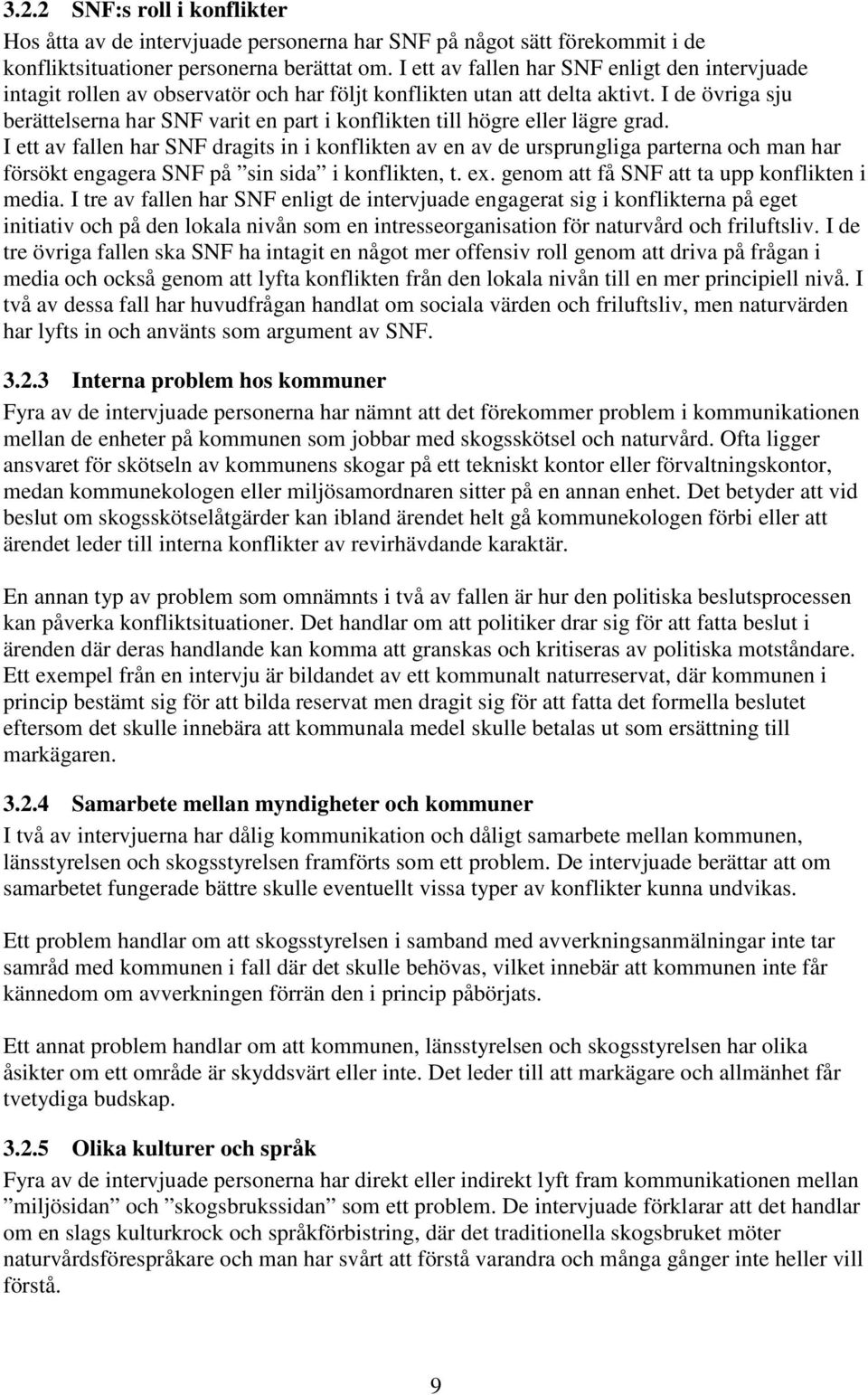 3.2.2 SNF:s roll i konflikter

Hos åtta av de intervjuade personerna har SNF på något sätt förekommit i de konfliktsituationer personerna berättat om. I ett av fallen har SNF enligt den intervjuade intagit rollen av observatör och har följt konflikten utan att delta aktivt. I de övriga sju berättelserna har SNF varit en part i konflikten till högre eller lägre grad. I ett av fallen har SNF dragits in i konflikten av en av de ursprungliga parterna och man har försökt engagera SNF på ”sin sida” i konflikten, t. ex. genom att få SNF att ta upp konflikten i media. I tre av fallen har SNF enligt de intervjuade engagerat sig i konflikterna på eget initiativ och på den lokala nivån som en intresseorganisation för naturvård och friluftsliv. I de tre övriga fallen ska SNF ha intagit en något mer offensiv roll genom att driva på frågan i media och också genom att lyfta konflikten från den lokala nivån till en mer principiell nivå. I två av dessa fall har huvudfrågan handlat om sociala värden och friluftsliv, men naturvärden har lyfts in och använts som argument av SNF.

3.2.3 Interna problem hos kommuner

Fyra av de intervjuade personerna har nämnt att det förekommer problem i kommunikationen mellan de enheter på kommunen som jobbar med skogsskötsel och naturvård. Ofta ligger ansvaret för skötseln av kommunens skogar på ett tekniskt kontor eller förvaltningskontor, medan kommunekologen eller miljösamordnaren sitter på en annan enhet. Det betyder att vid beslut om skogsskötselåtgärder kan ibland ärendet helt gå kommunekologen förbi eller att ärendet leder till interna konflikter av revirhävdande karaktär.

En annan typ av problem som omnämnts i två av fallen är hur den politiska beslutsprocessen kan påverka konfliktsituationer. Det handlar om att politiker drar sig för att fatta beslut i ärenden där deras handlande kan komma att granskas och kritiseras av politiska motståndare. Ett exempel från en intervju är bildandet av ett kommunalt naturreservat, där kommunen i princip bestämt sig för att bilda reservat men dragit sig för att fatta det formella beslutet eftersom det skulle innebära att kommunala medel skulle betalas ut som ersättning till markägaren.

3.2.4 Samarbete mellan myndigheter och kommuner

I två av intervjuerna har dålig kommunikation och dåligt samarbete mellan kommunen, länsstyrelsen och skogsstyrelsen framförts som ett problem. De intervjuade berättar att om samarbetet fungerade bättre skulle eventuellt vissa typer av konflikter kunna undvikas.

Ett problem handlar om att skogsstyrelsen i samband med avverkningsanmälningar inte tar samråd med kommunen i fall där det skulle behövas, vilket innebär att kommunen inte får kännedom om avverkningen förrän den i princip påbörjats.

Ett annat problem handlar om att kommunen, länsstyrelsen och skogsstyrelsen har olika åsikter om ett område är skyddsvärt eller inte. Det leder till att markägare och allmänhet får tvetydiga budskap.

3.2.5 Olika kulturer och språk

Fyra av de intervjuade personerna har direkt eller indirekt lyft fram kommunikationen mellan ”miljösidan” och ”skogsbrukssidan” som ett problem. De intervjuade förklarar att det handlar om en slags kulturkrock och språkförbistring, där det traditionella skogsbruket möter naturvårdsförespråkare och man har svårt att förstå varandra och många gånger inte heller vill förstå.

9